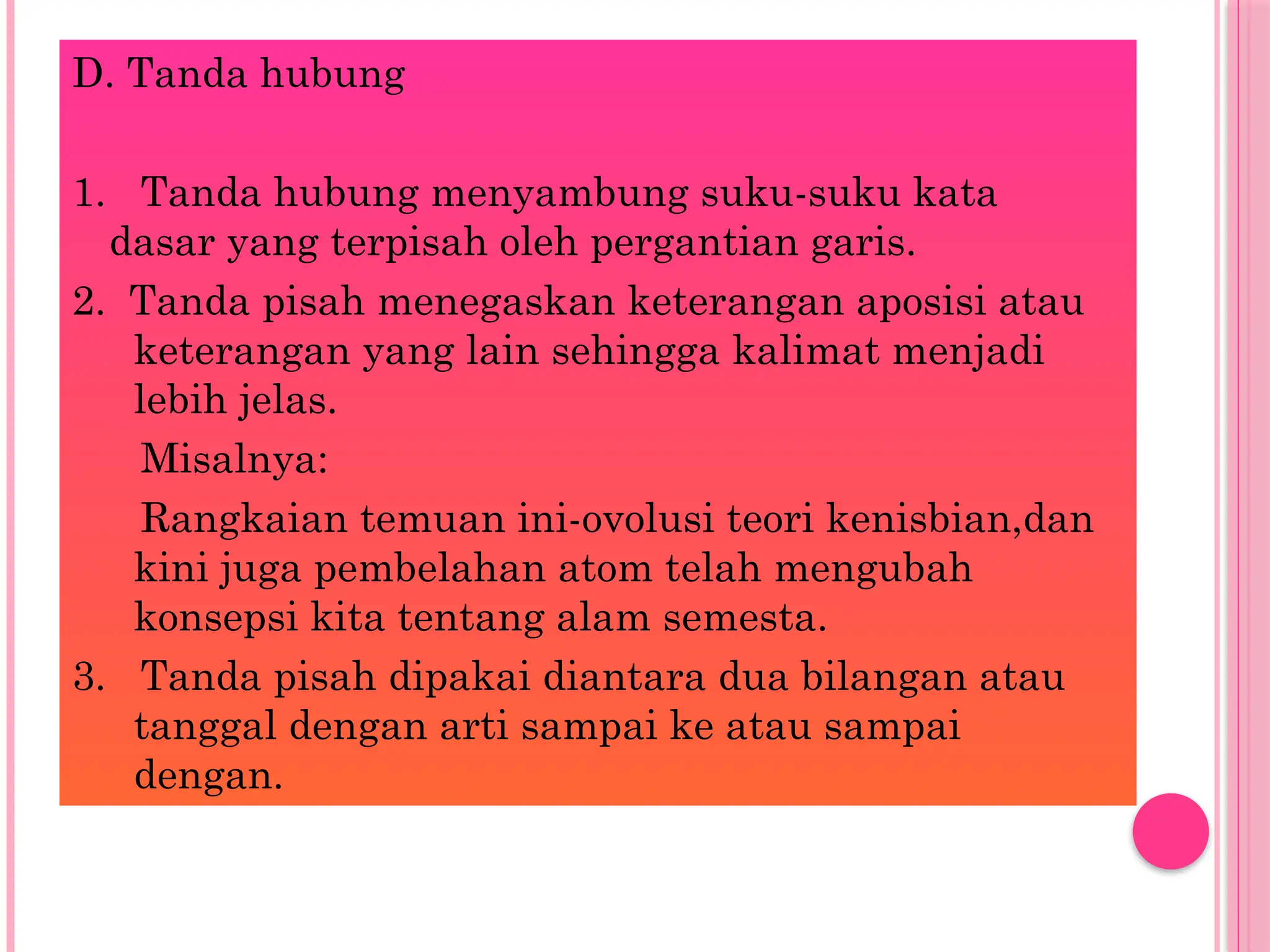 D. Tanda hubung

1. Tanda hubung menyambung suku-suku kata dasar yang terpisah oleh pergantian garis.

2. Tanda pisah menegaskan keterangan aposisi atau keterangan yang lain sehingga kalimat menjadi lebih jelas.

Misalnya:

Rangkaian temuan ini-ovolusi teori kenisbian,dan kini juga pembelahan atom telah mengubah konsepsi kita tentang alam semesta.

3. Tanda pisah dipakai diantara dua bilangan atau tanggal dengan arti sampai ke atau sampai dengan.